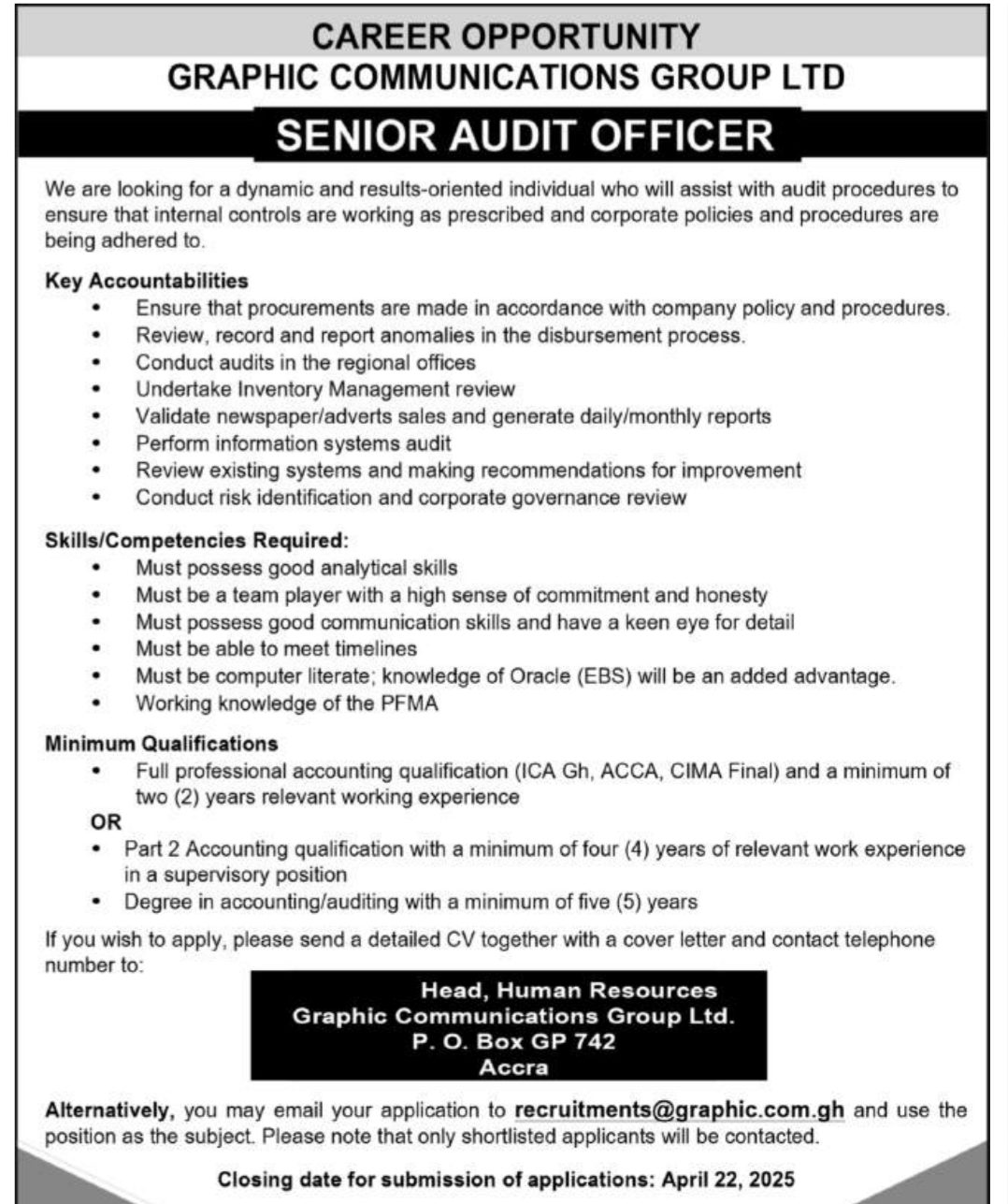 CAREER OPPORTUNITY
GRAPHIC COMMUNICATIONS GROUP LTD

SENIOR AUDIT OFFICER

We are looking for a dynamic and results-oriented individual who will assist with audit procedures to ensure that internal controls are working as prescribed and corporate policies and procedures are being adhered to.

Key Accountabilities
• Ensure that procurements are made in accordance with company policy and procedures.
• Review, record and report anomalies in the disbursement process.
• Conduct audits in the regional offices
• Undertake Inventory Management review
• Validate newspaper/adverts sales and generate daily/monthly reports
• Perform information systems audit
• Review existing systems and making recommendations for improvement
• Conduct risk identification and corporate governance review

Skills/Competencies Required:
• Must possess good analytical skills
• Must be a team player with a high sense of commitment and honesty
• Must possess good communication skills and have a keen eye for detail
• Must be able to meet timelines
• Must be computer literate; knowledge of Oracle (EBS) will be an added advantage.
• Working knowledge of the PFMA

Minimum Qualifications
• Full professional accounting qualification (ICA Gh, ACCA, CIMA Final) and a minimum of two (2) years relevant working experience
OR
• Part 2 Accounting qualification with a minimum of four (4) years of relevant work experience in a supervisory position
• Degree in accounting/auditing with a minimum of five (5) years

If you wish to apply, please send a detailed CV together with a cover letter and contact telephone number to:

Head, Human Resources
Graphic Communications Group Ltd.
P. O. Box GP 742
Accra

Alternatively, you may email your application to recruitments@graphic.com.gh and use the position as the subject. Please note that only shortlisted applicants will be contacted.

Closing date for submission of applications: April 22, 2025